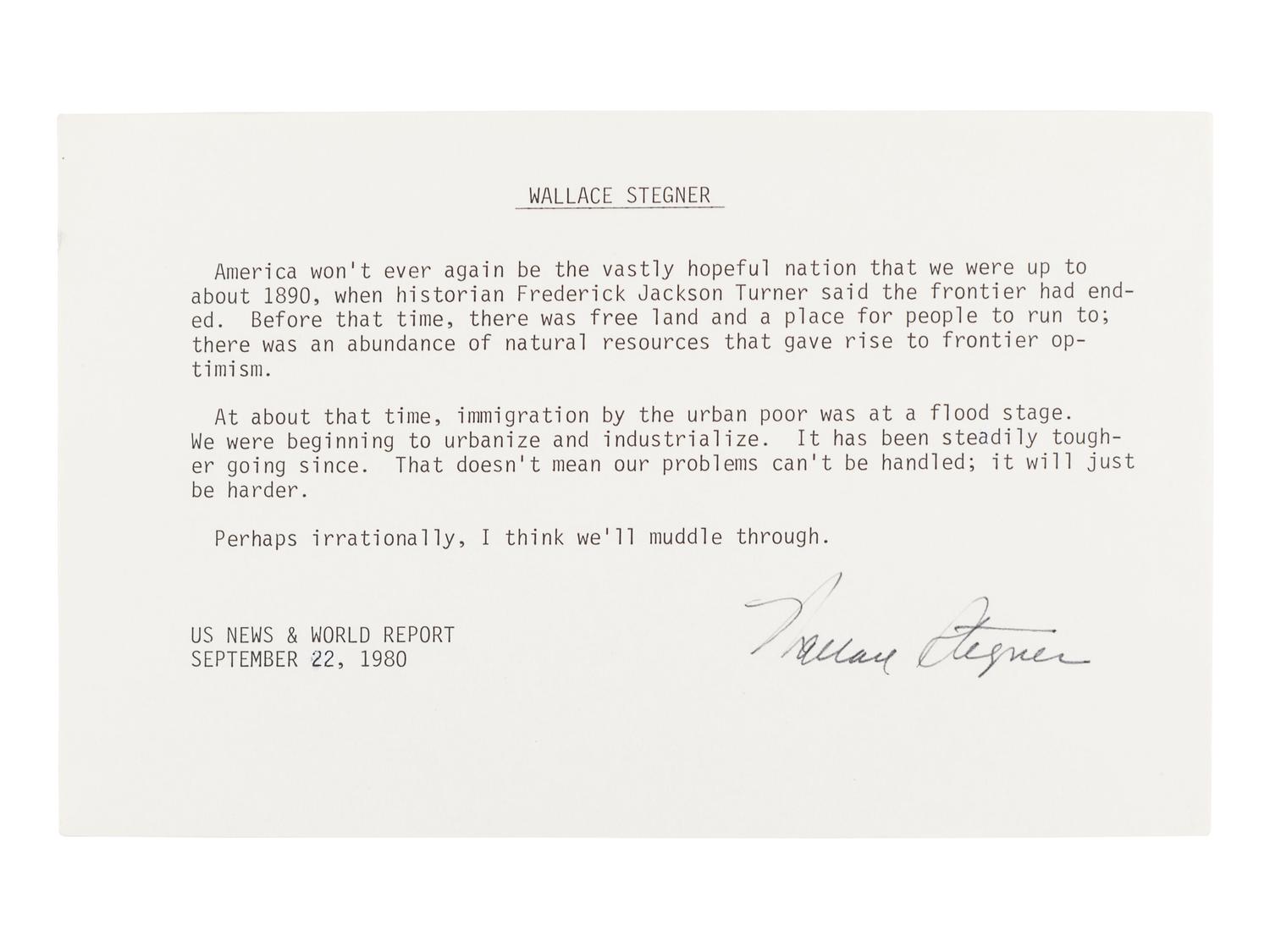 WALLACE STEGNER

America won't ever again be the vastly hopeful nation that we were up to about 1890, when historian Frederick Jackson Turner said the frontier had ended. Before that time, there was free land and a place for people to run to; there was an abundance of natural resources that gave rise to frontier optimism.

At about that time, immigration by the urban poor was at a flood stage. We were beginning to urbanize and industrialize. It has been steadily tougher going since. That doesn't mean our problems can't be handled; it will just be harder.

Perhaps irrationally, I think we'll muddle through.

US NEWS & WORLD REPORT
SEPTEMBER 22, 1980

Wallace Stegner